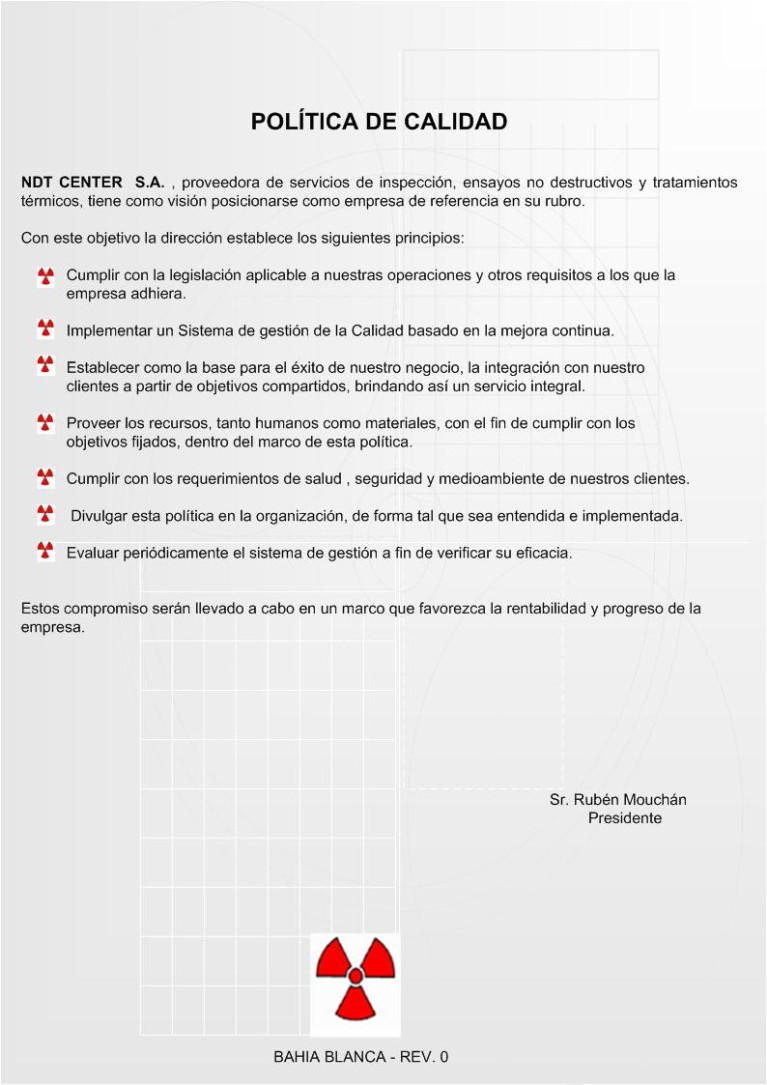 POLÍTICA DE CALIDAD

NDT CENTER S.A. , proveedora de servicios de inspección, ensayos no destructivos y tratamientos térmicos, tiene como visión posicionarse como empresa de referencia en su rubro.

Con este objetivo la dirección establece los siguientes principios:

Cumplir con la legislación aplicable a nuestras operaciones y otros requisitos a los que la empresa adhiera.

Implementar un Sistema de gestión de la Calidad basado en la mejora continua.

Establecer como la base para el éxito de nuestro negocio, la integración con nuestro clientes a partir de objetivos compartidos, brindando así un servicio integral.

Proveer los recursos, tanto humanos como materiales, con el fin de cumplir con los objetivos fijados, dentro del marco de esta política.

Cumplir con los requerimientos de salud , seguridad y medioambiente de nuestros clientes.

Divulgar esta política en la organización, de forma tal que sea entendida e implementada.

Evaluar periódicamente el sistema de gestión a fin de verificar su eficacia.

Estos compromiso serán llevado a cabo en un marco que favorezca la rentabilidad y progreso de la empresa.

Sr. Rubén Mouchán
Presidente

BAHIA BLANCA - REV. 0